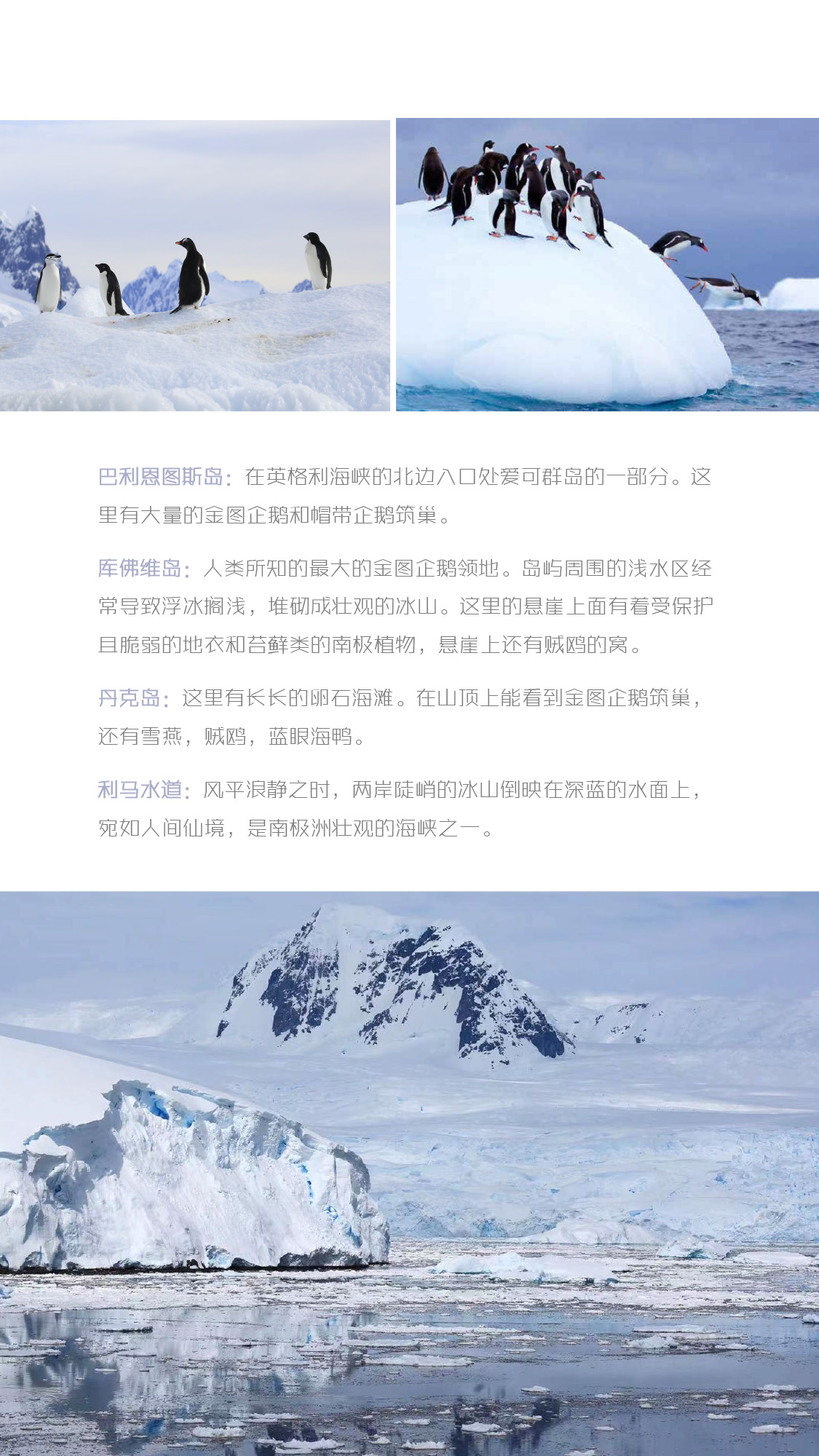 巴利恩图斯岛：在英格利海峡的北边入口处爱可群岛的一部分。这里有大量的金图企鹅和帽带企鹅筑巢。

库佛维岛：人类所知的最大的金图企鹅领地。岛屿周围的浅水区经常导致浮冰搁浅，堆砌成壮观的冰山。这里的悬崖上面有着受保护且脆弱的地衣和苔藓类的南极植物，悬崖上还有贼鸥的窝。

丹克岛：这里有长长的卵石海滩。在山顶上能看到金图企鹅筑巢，还有雪燕，贼鸥，蓝眼海鸭。

利马水道：风平浪静之时，两岸陡峭的冰山倒映在深蓝的水面上，宛如人间仙境，是南极洲壮观的海峡之一。